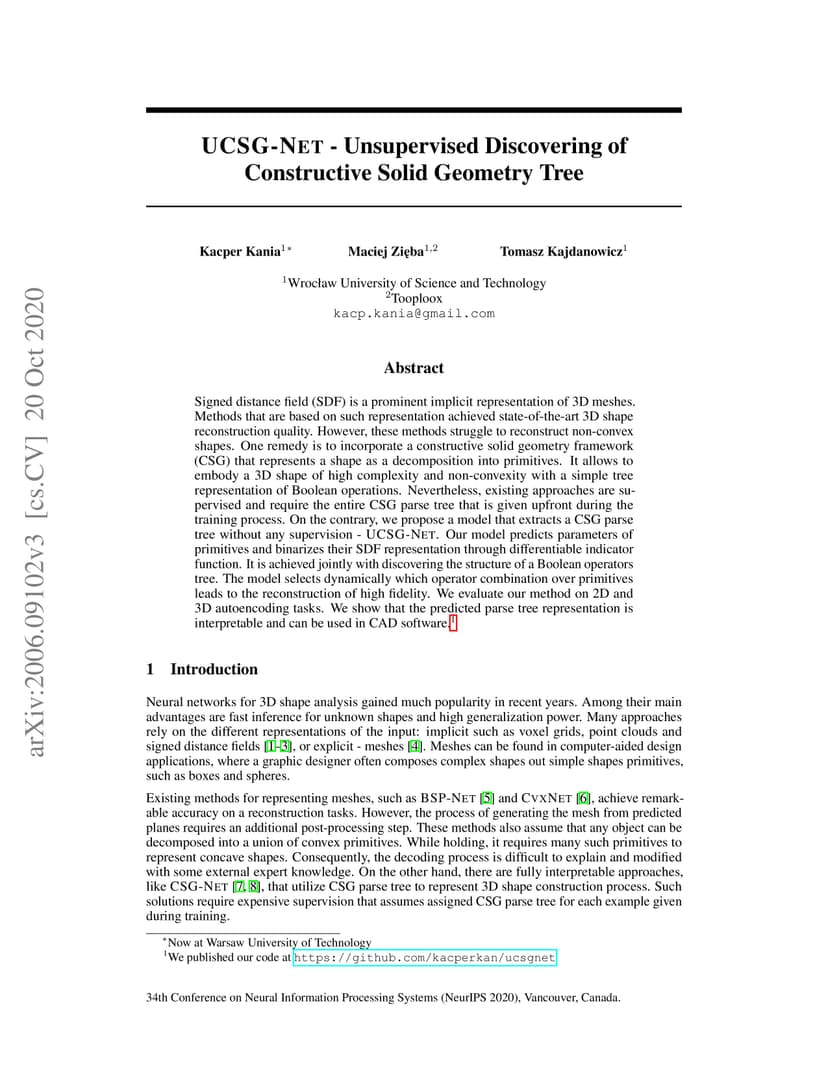 arXiv:2006.09102v3 [cs.CV] 20 Oct 2020

UCSG-NET - Unsupervised Discovering of Constructive Solid Geometry Tree

Kacper Kania$^{1*}$ Maciej Zięba$^{1,2}$ Tomasz Kajdanowicz$^{1}$

$^{1}$Wrocław University of Science and Technology
$^{2}$Tooploox
kacp.kania@gmail.com

Abstract

Signed distance field (SDF) is a prominent implicit representation of 3D meshes. Methods that are based on such representation achieved state-of-the-art 3D shape reconstruction quality. However, these methods struggle to reconstruct non-convex shapes. One remedy is to incorporate a constructive solid geometry framework (CSG) that represents a shape as a decomposition into primitives. It allows to embody a 3D shape of high complexity and non-convexity with a simple tree representation of Boolean operations. Nevertheless, existing approaches are supervised and require the entire CSG parse tree that is given upfront during the training process. On the contrary, we propose a model that extracts a CSG parse tree without any supervision - UCSG-NET. Our model predicts parameters of primitives and binarizes their SDF representation through differentiable indicator function. It is achieved jointly with discovering the structure of a Boolean operators tree. The model selects dynamically which operator combination over primitives leads to the reconstruction of high fidelity. We evaluate our method on 2D and 3D autoencoding tasks. We show that the predicted parse tree representation is interpretable and can be used in CAD software.$^{1}$

1 Introduction

Neural networks for 3D shape analysis gained much popularity in recent years. Among their main advantages are fast inference for unknown shapes and high generalization power. Many approaches rely on the different representations of the input: implicit such as voxel grids, point clouds and signed distance fields [1–3], or explicit - meshes [4]. Meshes can be found in computer-aided design applications, where a graphic designer often composes complex shapes out simple shapes primitives, such as boxes and spheres.

Existing methods for representing meshes, such as BSP-NET [5] and CVXNET [6], achieve remarkable accuracy on a reconstruction tasks. However, the process of generating the mesh from predicted planes requires an additional post-processing step. These methods also assume that any object can be decomposed into a union of convex primitives. While holding, it requires many such primitives to represent concave shapes. Consequently, the decoding process is difficult to explain and modified with some external expert knowledge. On the other hand, there are fully interpretable approaches, like CSG-NET [7, 8], that utilize CSG parse tree to represent 3D shape construction process. Such solutions require expensive supervision that assumes assigned CSG parse tree for each example given during training.

$^{*}$Now at Warsaw University of Technology
$^{1}$We published our code at https://github.com/kacperkan/ucsgnet

34th Conference on Neural Information Processing Systems (NeurIPS 2020), Vancouver, Canada.